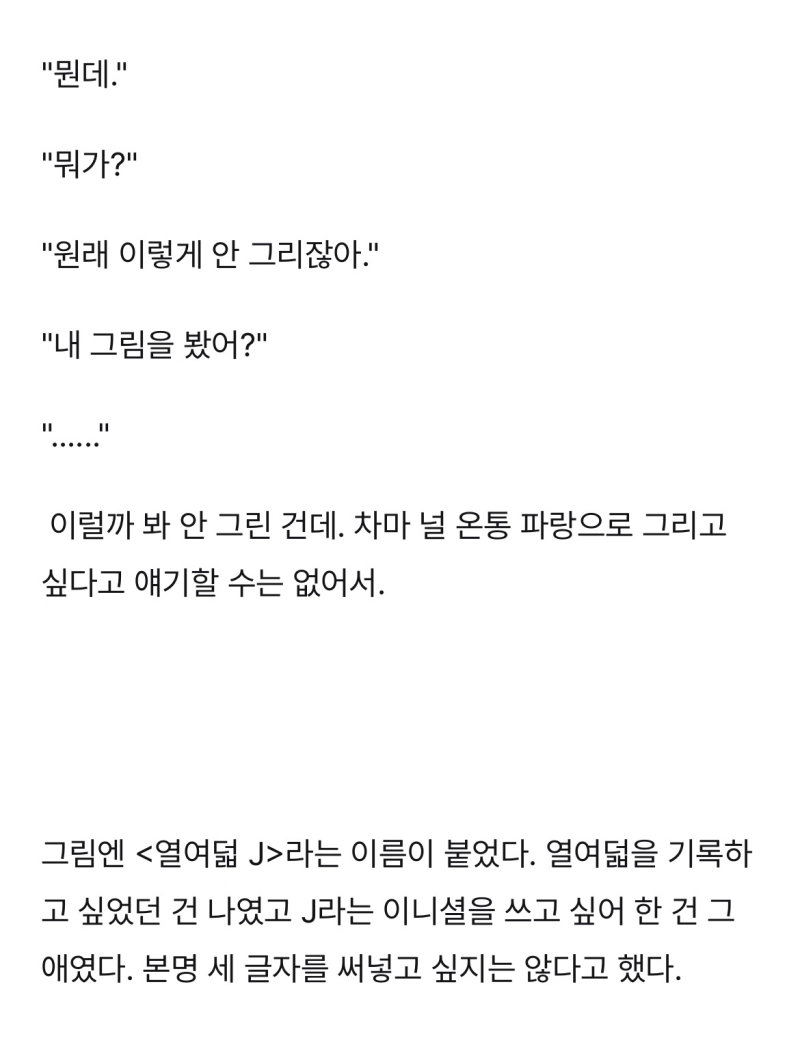 "뭔데."

"뭐가?"

"원래 이렇게 안 그리잖아."

"내 그림을 봤어?"

"......"

이럴까 봐 안 그린 건데. 차마 널 온통 파랑으로 그리고 싶다고 얘기할 수는 없어서.

그림엔 <열여덟 J>라는 이름이 붙었다. 열여덟을 기록하고 싶었던 건 나였고 J라는 이니셜을 쓰고 싶어 한 건 그 애였다. 본명 세 글자를 써넣고 싶지는 않다고 했다.